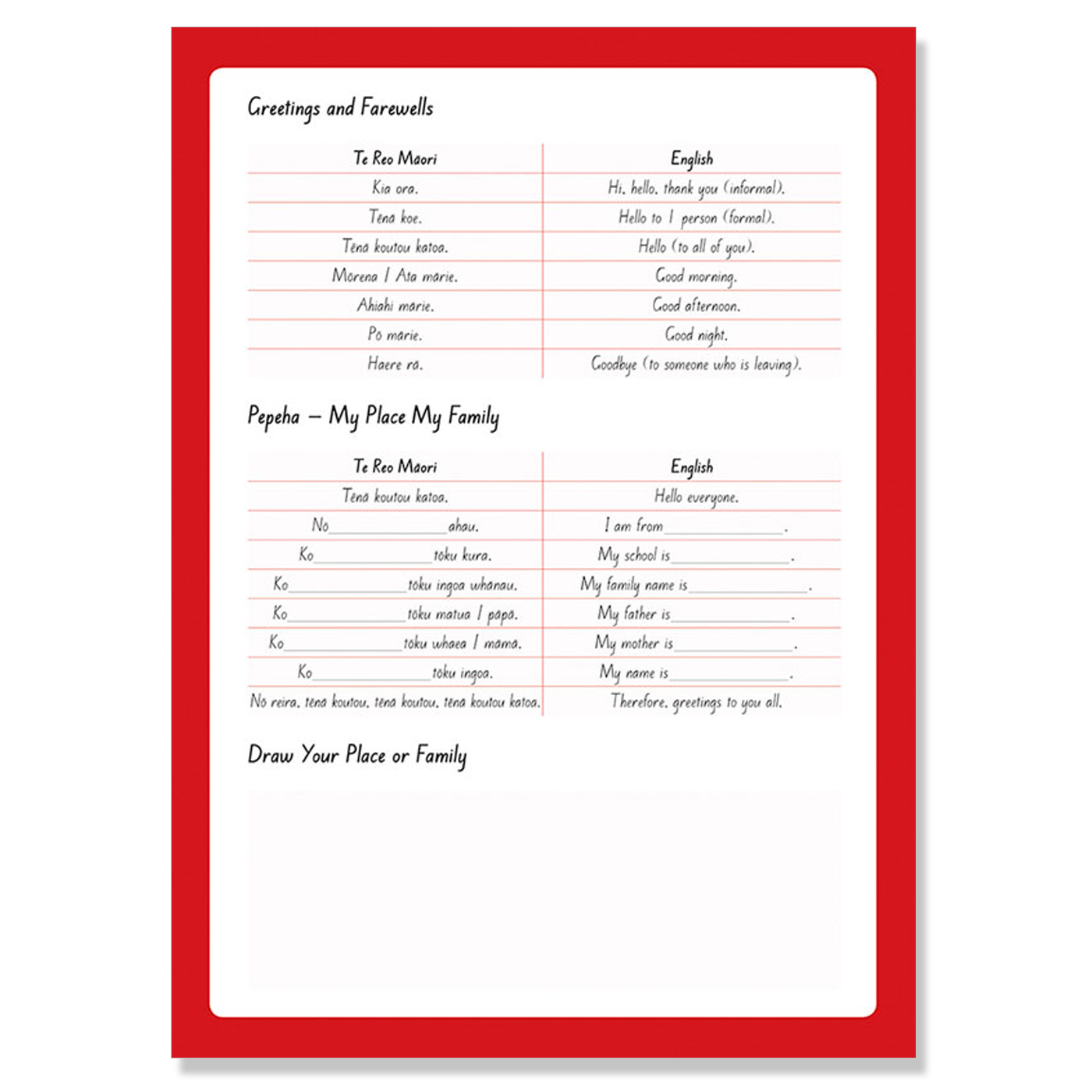 Greetings and Farewells

| Te Reo Māori | English |
|---|---|
| Kia ora. | Hi, hello, thank you (informal). |
| Tēnā koe. | Hello to 1 person (formal). |
| Tēnā koutou katoa. | Hello (to all of you). |
| Mōrena / Ata mārie. | Good morning. |
| Ahiahi mārie. | Good afternoon. |
| Pō mārie. | Good night. |
| Haere rā. | Goodbye (to someone who is leaving). |

Pepeha – My Place My Family

| Te Reo Māori | English |
|---|---|
| Tēnā koutou katoa. | Hello everyone. |
| Nō ____ ahau. | I am from ____. |
| Ko ____ tōku kura. | My school is ____. |
| Ko ____ tōku ingoa whānau. | My family name is ____. |
| Ko ____ tōku matua / pāpā. | My father is ____. |
| Ko ____ tōku whaea / māmā. | My mother is ____. |
| Ko ____ tōku ingoa. | My name is ____. |
| Nō reira, tēnā koutou, tēnā koutou, tēnā koutou katoa. | Therefore, greetings to you all. |

Draw Your Place or Family